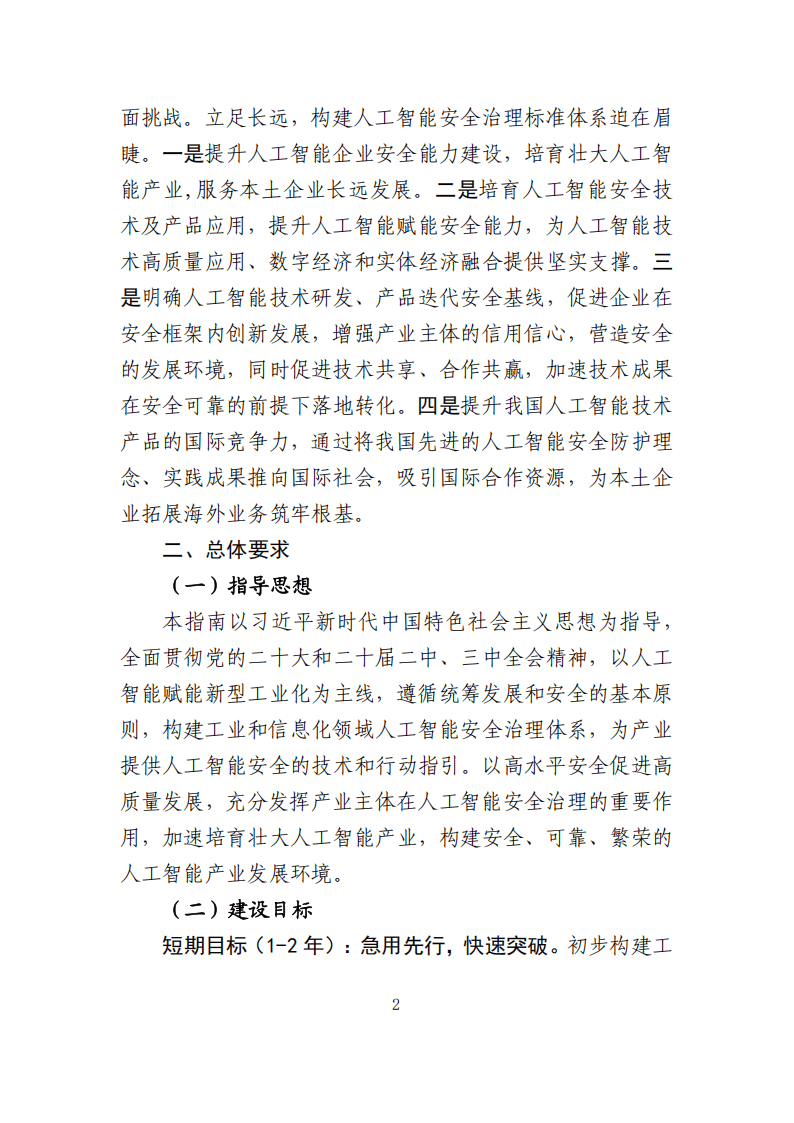 面挑战。立足长远，构建人工智能安全治理标准体系迫在眉睫。一是提升人工智能企业安全能力建设，培育壮大人工智能产业,服务本土企业长远发展。二是培育人工智能安全技术及产品应用，提升人工智能赋能安全能力，为人工智能技术高质量应用、数字经济和实体经济融合提供坚实支撑。三是明确人工智能技术研发、产品迭代安全基线，促进企业在安全框架内创新发展，增强产业主体的信用信心，营造安全的发展环境，同时促进技术共享、合作共赢，加速技术成果在安全可靠的前提下落地转化。四是提升我国人工智能技术产品的国际竞争力，通过将我国先进的人工智能安全防护理念、实践成果推向国际社会，吸引国际合作资源，为本土企业拓展海外业务筑牢根基。

二、总体要求

（一）指导思想

本指南以习近平新时代中国特色社会主义思想为指导，全面贯彻党的二十大和二十届二中、三中全会精神，以人工智能赋能新型工业化为主线，遵循统筹发展和安全的基本原则，构建工业和信息化领域人工智能安全治理体系，为产业提供人工智能安全的技术和行动指引。以高水平安全促进高质量发展，充分发挥产业主体在人工智能安全治理的重要作用，加速培育壮大人工智能产业，构建安全、可靠、繁荣的人工智能产业发展环境。

（二）建设目标

短期目标（1-2 年）：急用先行，快速突破。初步构建工

2